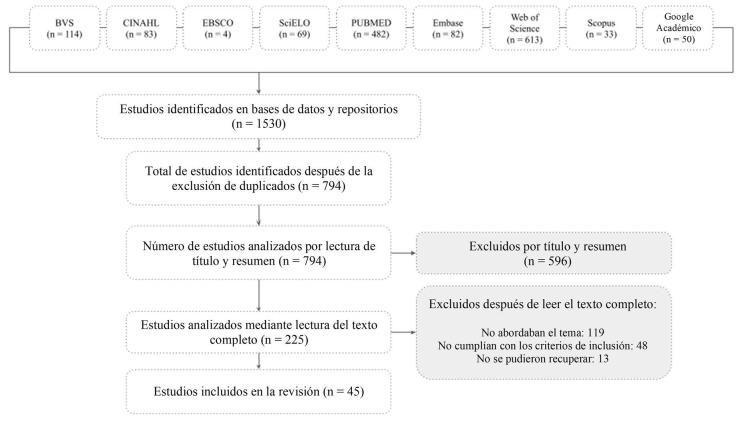 BVS
(n = 114)

CINAHL
(n = 83)

EBSCO
(n = 4)

SciELO
(n = 69)

PUBMED
(n = 482)

Embase
(n = 82)

Web of Science
(n = 613)

Scopus
(n = 33)

Google Académico
(n = 50)

Estudios identificados en bases de datos y repositorios
(n = 1530)

Total de estudios identificados después de la exclusión de duplicados (n = 794)

Número de estudios analizados por lectura de título y resumen (n = 794)

Excluidos por título y resumen
(n = 596)

Estudios analizados mediante lectura del texto completo (n = 225)

Excluidos después de leer el texto completo:

No abordaban el tema: 119
No cumplían con los criterios de inclusión: 48
No se pudieron recuperar: 13

Estudios incluidos en la revisión (n = 45)